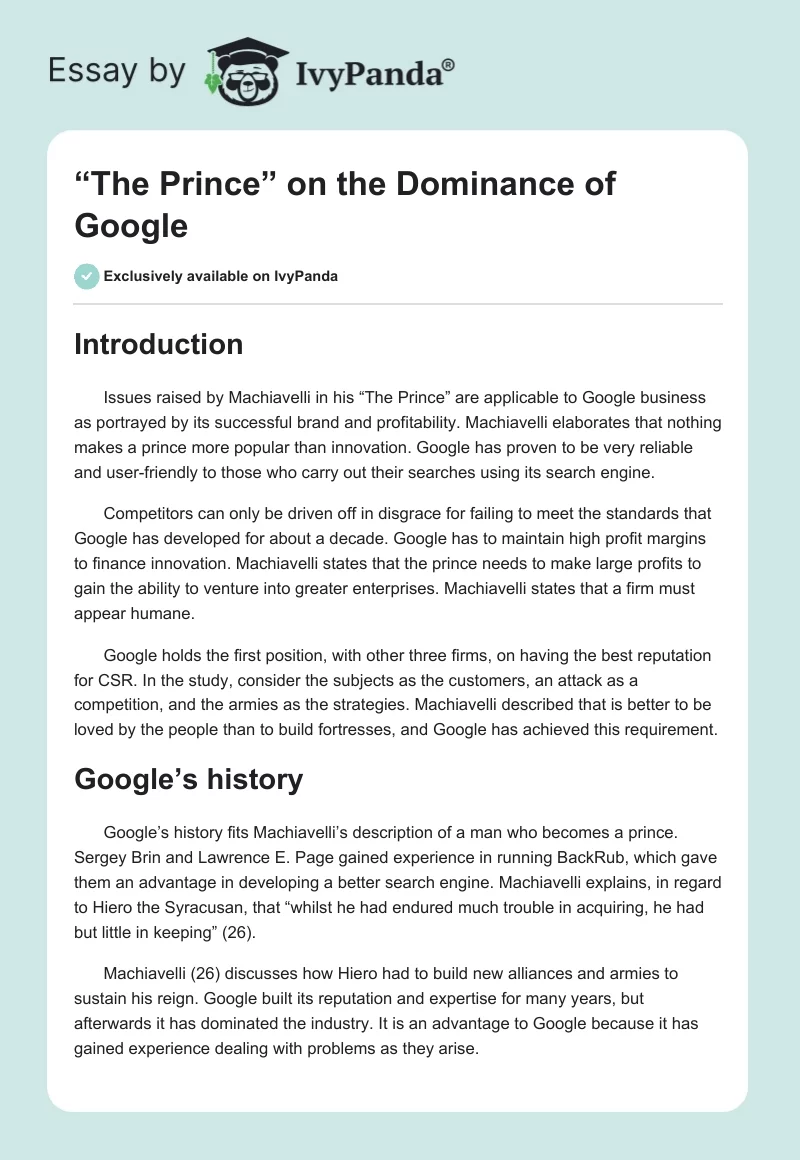 Essay by IvyPanda®

“The Prince” on the Dominance of Google

Exclusively available on IvyPanda

Introduction

Issues raised by Machiavelli in his “The Prince” are applicable to Google business as portrayed by its successful brand and profitability. Machiavelli elaborates that nothing makes a prince more popular than innovation. Google has proven to be very reliable and user-friendly to those who carry out their searches using its search engine.

Competitors can only be driven off in disgrace for failing to meet the standards that Google has developed for about a decade. Google has to maintain high profit margins to finance innovation. Machiavelli states that the prince needs to make large profits to gain the ability to venture into greater enterprises. Machiavelli states that a firm must appear humane.

Google holds the first position, with other three firms, on having the best reputation for CSR. In the study, consider the subjects as the customers, an attack as a competition, and the armies as the strategies. Machiavelli described that is better to be loved by the people than to build fortresses, and Google has achieved this requirement.

Google’s history

Google’s history fits Machiavelli’s description of a man who becomes a prince. Sergey Brin and Lawrence E. Page gained experience in running BackRub, which gave them an advantage in developing a better search engine. Machiavelli explains, in regard to Hiero the Syracusan, that “whilst he had endured much trouble in acquiring, he had but little in keeping” (26).

Machiavelli (26) discusses how Hiero had to build new alliances and armies to sustain his reign. Google built its reputation and expertise for many years, but afterwards it has dominated the industry. It is an advantage to Google because it has gained experience dealing with problems as they arise.